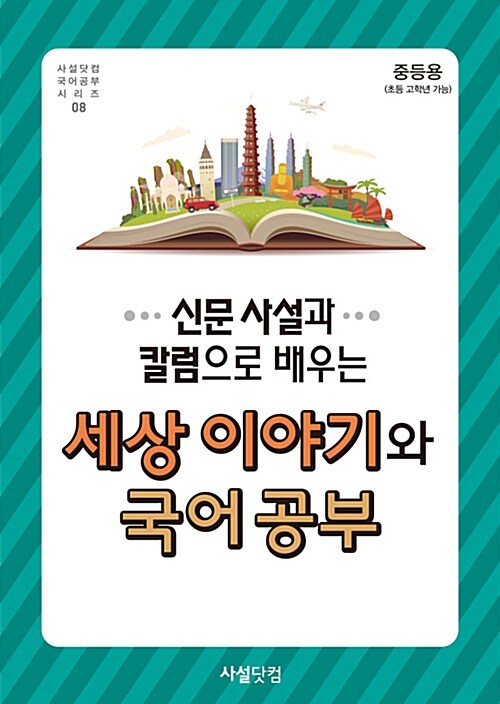 사설닷컴
국어공부
시리즈
08

중등용
(초등 고학년 가능)

신문 사설과
칼럼으로 배우는

세상 이야기와
국어 공부

사설닷컴